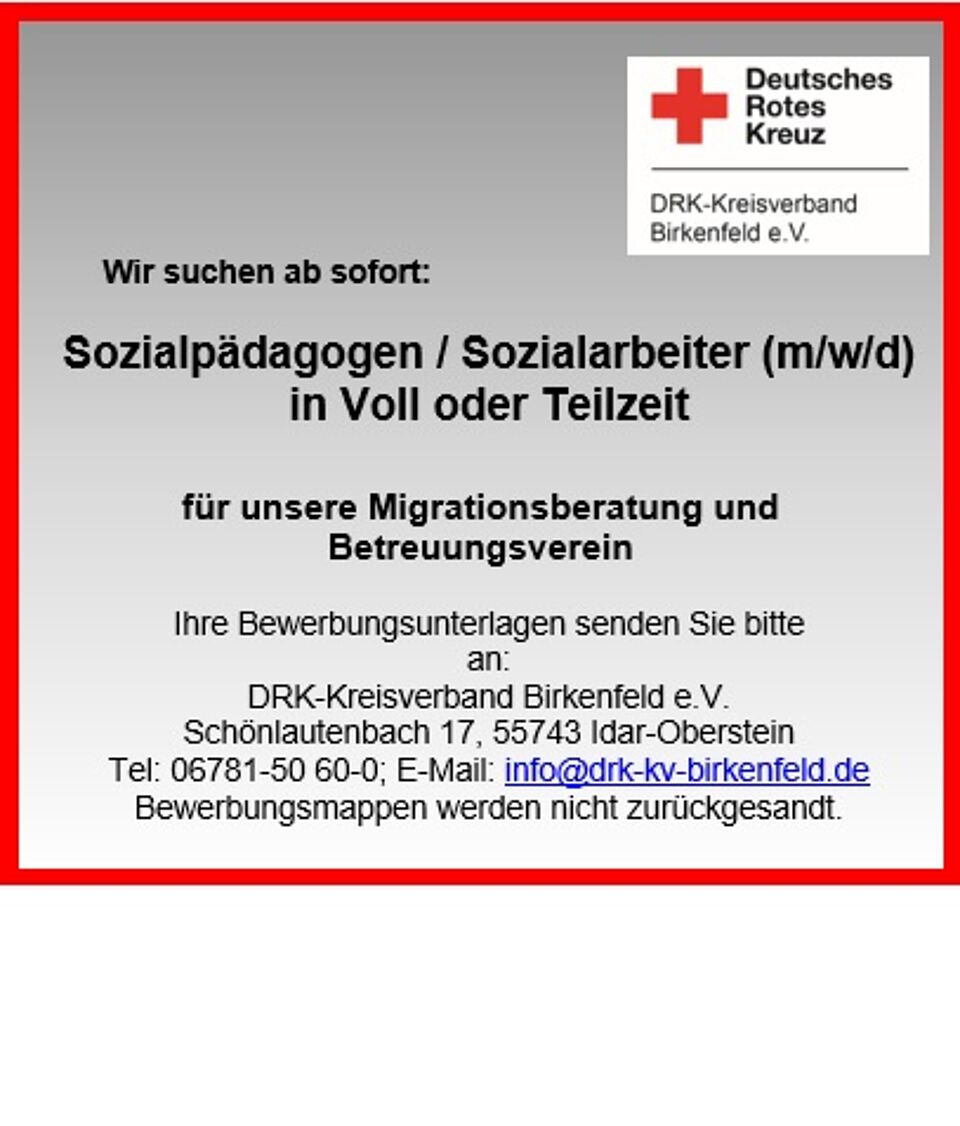 Deutsches
Rotes
Kreuz

DRK-Kreisverband
Birkenfeld e.V.

Wir suchen ab sofort:

Sozialpädagogen / Sozialarbeiter (m/w/d)
in Voll oder Teilzeit

für unsere Migrationsberatung und Betreuungsverein

Ihre Bewerbungsunterlagen senden Sie bitte an:
DRK-Kreisverband Birkenfeld e.V.
Schönlautenbach 17, 55743 Idar-Oberstein
Tel: 06781-50 60-0; E-Mail: info@drk-kv-birkenfeld.de
Bewerbungsmappen werden nicht zurückgesandt.